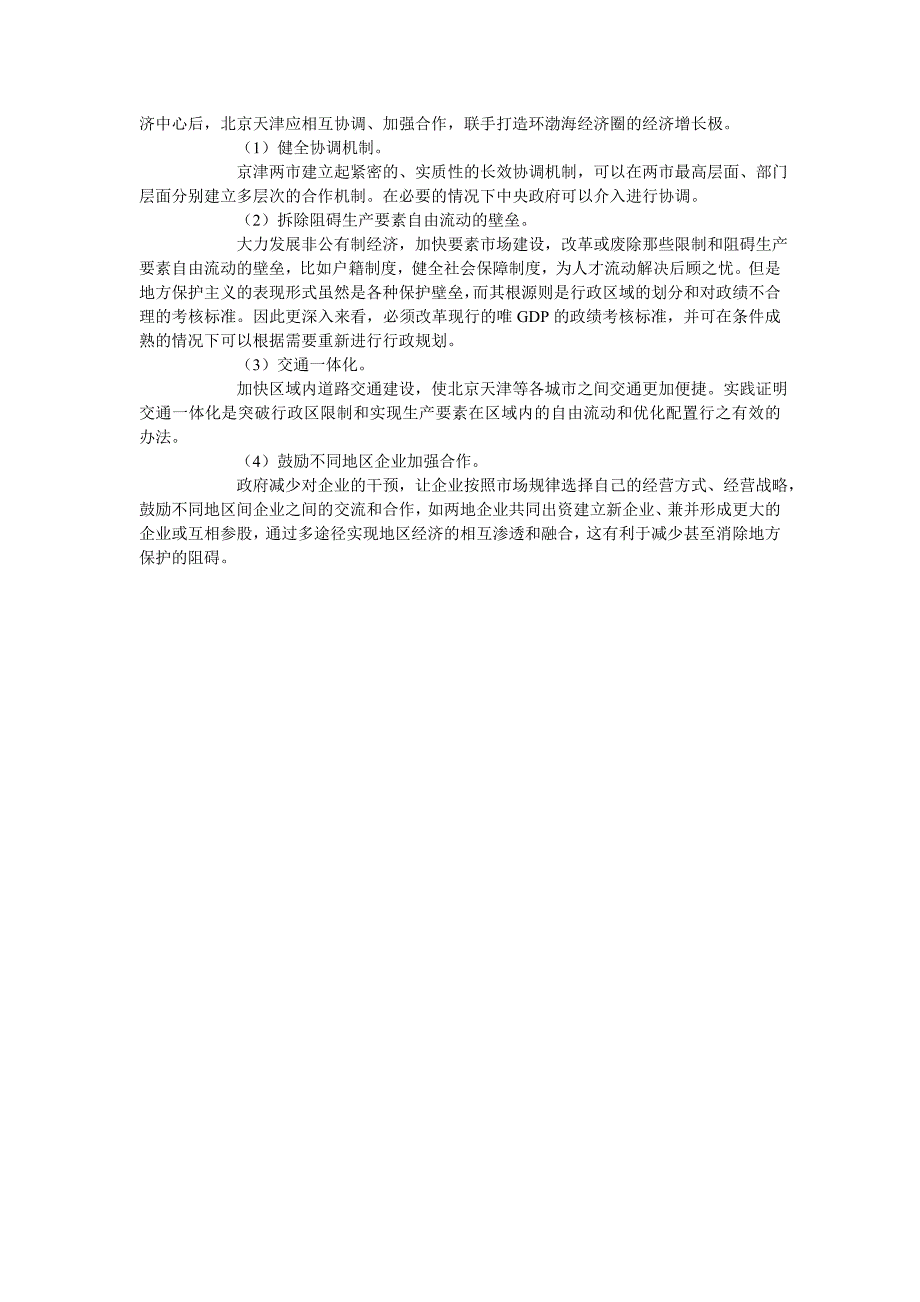 济中心后，北京天津应相互协调、加强合作，联手打造环渤海经济圈的经济增长极。

（1）健全协调机制。

京津两市建立起紧密的、实质性的长效协调机制，可以在两市最高层面、部门层面分别建立多层次的合作机制。在必要的情况下中央政府可以介入进行协调。

（2）拆除阻碍生产要素自由流动的壁垒。

大力发展非公有制经济，加快要素市场建设，改革或废除那些限制和阻碍生产要素自由流动的壁垒，比如户籍制度，健全社会保障制度，为人才流动解决后顾之忧。但是地方保护主义的表现形式虽然是各种保护壁垒，而其根源则是行政区域的划分和对政绩不合理的考核标准。因此更深入来看，必须改革现行的唯 GDP 的政绩考核标准，并可在条件成熟的情况下可以根据需要重新进行行政规划。

（3）交通一体化。

加快区域内道路交通建设，使北京天津等各城市之间交通更加便捷。实践证明交通一体化是突破行政区限制和实现生产要素在区域内的自由流动和优化配置行之有效的办法。

（4）鼓励不同地区企业加强合作。

政府减少对企业的干预，让企业按照市场规律选择自己的经营方式、经营战略，鼓励不同地区间企业之间的交流和合作，如两地企业共同出资建立新企业、兼并形成更大的企业或互相参股，通过多途径实现地区经济的相互渗透和融合，这有利于减少甚至消除地方保护的阻碍。